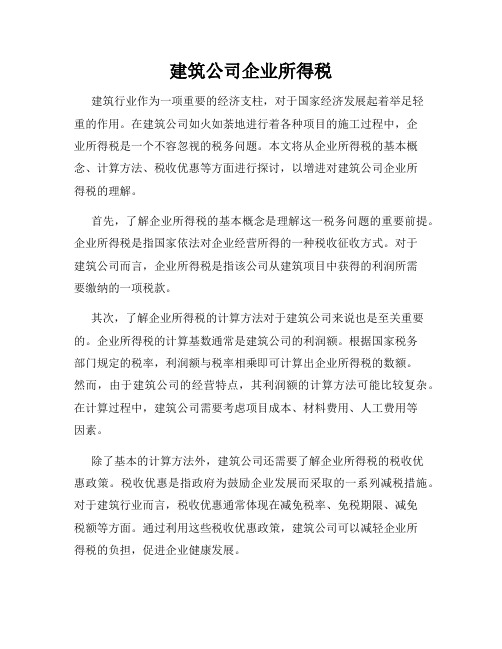 建筑公司企业所得税

建筑行业作为一项重要的经济支柱，对于国家经济发展起着举足轻重的作用。在建筑公司如火如荼地进行着各种项目的施工过程中，企业所得税是一个不容忽视的税务问题。本文将从企业所得税的基本概念、计算方法、税收优惠等方面进行探讨，以增进对建筑公司企业所得税的理解。

首先，了解企业所得税的基本概念是理解这一税务问题的重要前提。企业所得税是指国家依法对企业经营所得的一种税收征收方式。对于建筑公司而言，企业所得税是指该公司从建筑项目中获得的利润所需要缴纳的一项税款。

其次，了解企业所得税的计算方法对于建筑公司来说也是至关重要的。企业所得税的计算基数通常是建筑公司的利润额。根据国家税务部门规定的税率，利润额与税率相乘即可计算出企业所得税的数额。然而，由于建筑公司的经营特点，其利润额的计算方法可能比较复杂。在计算过程中，建筑公司需要考虑项目成本、材料费用、人工费用等因素。

除了基本的计算方法外，建筑公司还需要了解企业所得税的税收优惠政策。税收优惠是指政府为鼓励企业发展而采取的一系列减税措施。对于建筑行业而言，税收优惠通常体现在减免税率、免税期限、减免税额等方面。通过利用这些税收优惠政策，建筑公司可以减轻企业所得税的负担，促进企业健康发展。